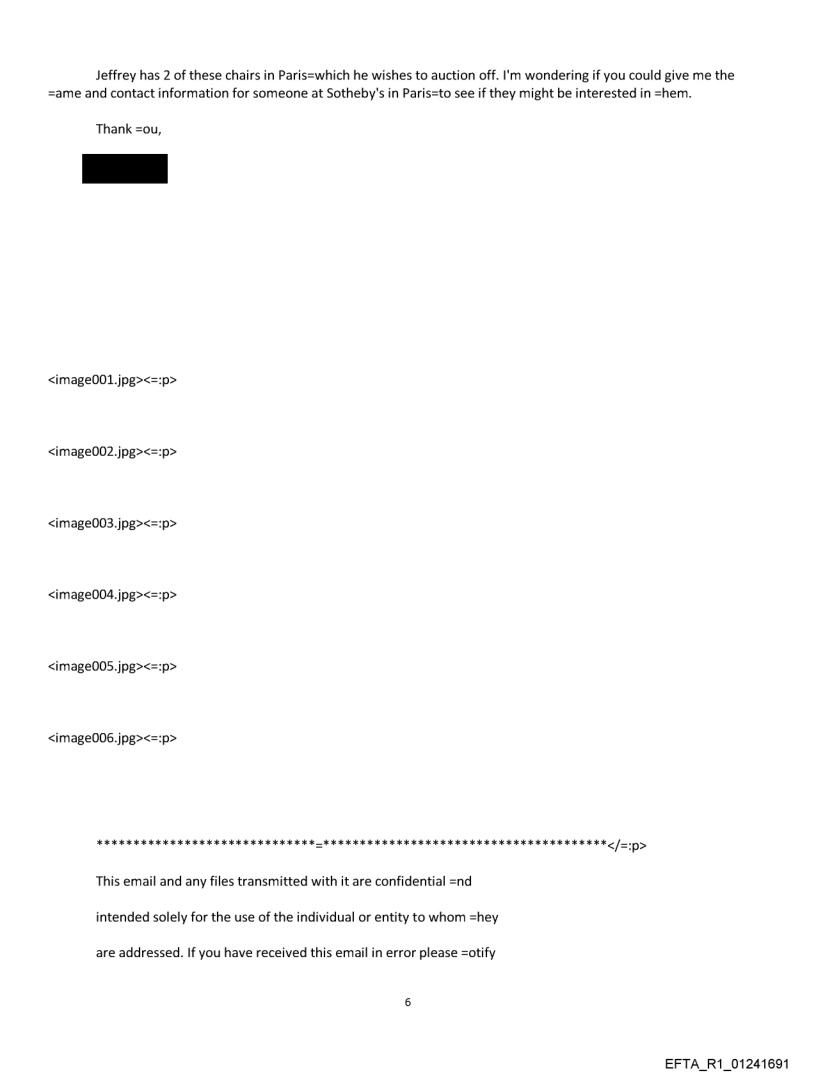 Jeffrey has 2 of these chairs in Paris=which he wishes to auction off. I'm wondering if you could give me the =ame and contact information for someone at Sotheby's in Paris=to see if they might be interested in =hem.

Thank =ou,

<image001.jpg><=:p>

<image002.jpg><=:p>

<image003.jpg><=:p>

<image004.jpg><=:p>

<image005.jpg><=:p>

<image006.jpg><=:p>

******************************=**************************************</=:p>

This email and any files transmitted with it are confidential =nd

intended solely for the use of the individual or entity to whom =hey

are addressed. If you have received this email in error please =otify

6

EFTA_R1_01241691